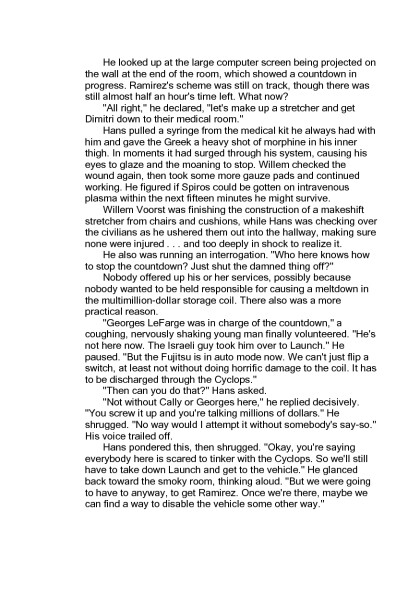 He looked up at the large computer screen being projected on the wall at the end of the room, which showed a countdown in progress. Ramirez's scheme was still on track, though there was still almost half an hour's time left. What now?

"All right," he declared, "let's make up a stretcher and get Dimitri down to their medical room."

Hans pulled a syringe from the medical kit he always had with him and gave the Greek a heavy shot of morphine in his inner thigh. In moments it had surged through his system, causing his eyes to glaze and the moaning to stop. Willem checked the wound again, then took some more gauze pads and continued working. He figured if Spiros could be gotten on intravenous plasma within the next fifteen minutes he might survive.

Willem Voorst was finishing the construction of a makeshift stretcher from chairs and cushions, while Hans was checking over the civilians as he ushered them out into the hallway, making sure none were injured . . . and too deeply in shock to realize it.

He also was running an interrogation. "Who here knows how to stop the countdown? Just shut the damned thing off?"

Nobody offered up his or her services, possibly because nobody wanted to be held responsible for causing a meltdown in the multimillion-dollar storage coil. There also was a more practical reason.

"Georges LeFarge was in charge of the countdown," a coughing, nervously shaking young man finally volunteered. "He's not here now. The Israeli guy took him over to Launch." He paused. "But the Fujitsu is in auto mode now. We can't just flip a switch, at least not without doing horrific damage to the coil. It has to be discharged through the Cyclops."

"Then can you do that?" Hans asked.

"Not without Cally or Georges here," he replied decisively. "You screw it up and you're talking millions of dollars." He shrugged. "No way would I attempt it without somebody's say-so." His voice trailed off.

Hans pondered this, then shrugged. "Okay, you're saying everybody here is scared to tinker with the Cyclops. So we'll still have to take down Launch and get to the vehicle." He glanced back toward the smoky room, thinking aloud. "But we were going to have to anyway, to get Ramirez. Once we're there, maybe we can find a way to disable the vehicle some other way."